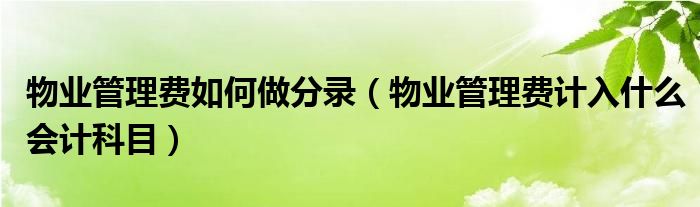 物业管理费如何做分录（物业管理费计入什么会计科目）